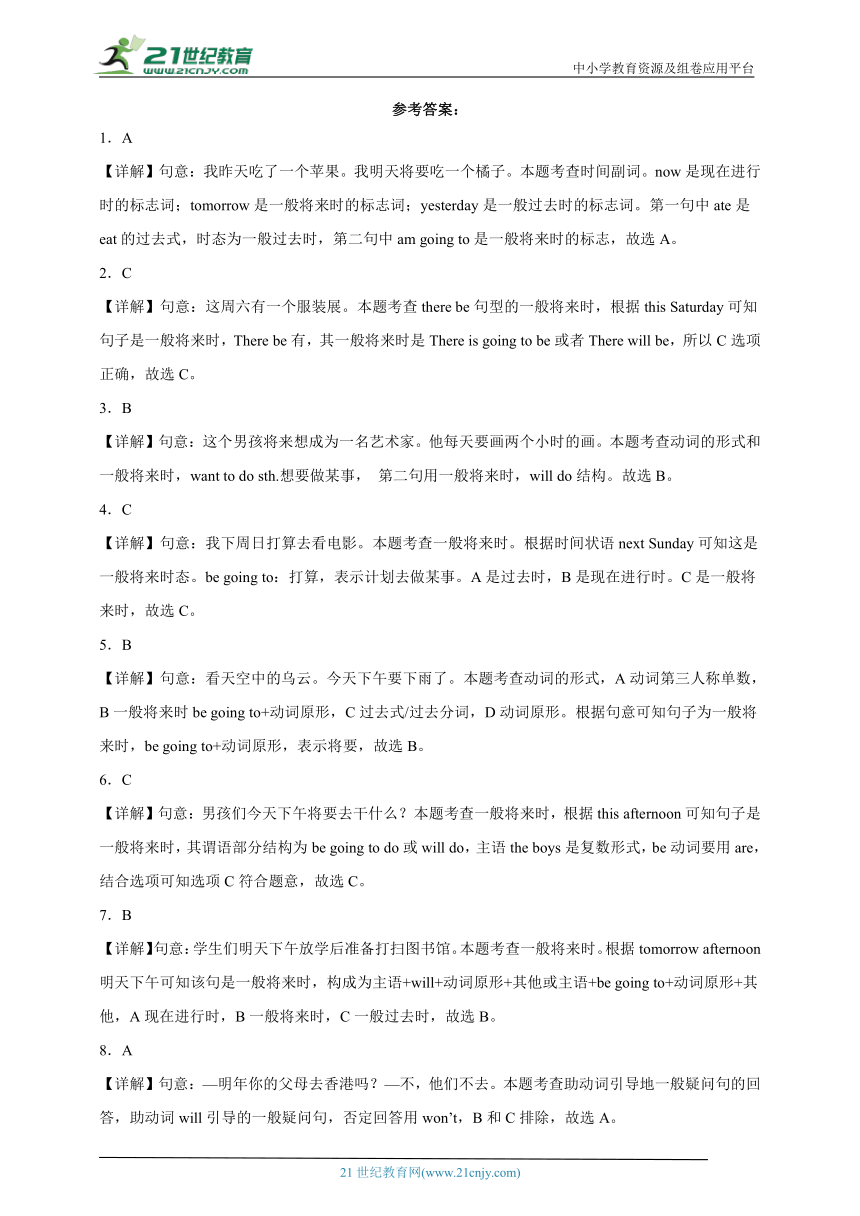 21世纪教育
www.21cnjy.com

中小学教育资源及组卷应用平台

参考答案：

1．A

【详解】句意：我昨天吃了一个苹果。我明天将要吃一个橘子。本题考查时间副词。now 是现在进行时的标志词；tomorrow 是一般将来时的标志词；yesterday 是一般过去时的标志词。第一句中 ate 是 eat 的过去式，时态为一般过去时，第二句中 am going to 是一般将来时的标志，故选 A。

2．C

【详解】句意：这周六有一个服装展。本题考查 there be 句型的一般将来时，根据 this Saturday 可知句子是一般将来时，There be 有，其一般将来时是 There is going to be 或者 There will be，所以 C 选项正确，故选 C。

3．B

【详解】句意：这个男孩将来想成为一名艺术家。他每天要画两个小时的画。本题考查动词的形式和一般将来时，want to do sth.想要做某事， 第二句用一般将来时，will do 结构。故选 B。

4．C

【详解】句意：我下周日打算去看电影。本题考查一般将来时。根据时间状语 next Sunday 可知这是一般将来时态。be going to：打算，表示计划去做某事。A 是过去时，B 是现在进行时。C 是一般将来时，故选 C。

5．B

【详解】句意：看天空中的乌云。今天下午要下雨了。本题考查动词的形式，A 动词第三人称单数，B 一般将来时 be going to+动词原形，C 过去式/过去分词，D 动词原形。根据句意可知句子为一般将来时，be going to+动词原形，表示将要，故选 B。

6．C

【详解】句意：男孩们今天下午将要去干什么？本题考查一般将来时，根据 this afternoon 可知句子是一般将来时，其谓语部分结构为 be going to do 或 will do，主语 the boys 是复数形式，be 动词要用 are，结合选项可知选项 C 符合题意，故选 C。

7．B

【详解】句意：学生们明天下午放学后准备打扫图书馆。本题考查一般将来时。根据 tomorrow afternoon 明天下午可知该句是一般将来时，构成为主语+will+动词原形+其他或主语+be going to+动词原形+其他，A 现在进行时，B 一般将来时，C 一般过去时，故选 B。

8．A

【详解】句意：—明年你的父母去香港吗？—不，他们不去。本题考查助动词引导地一般疑问句的回答，助动词 will 引导的一般疑问句，否定回答用 won't，B 和 C 排除，故选 A。

21 世纪教育网(www.21cnjy.com)